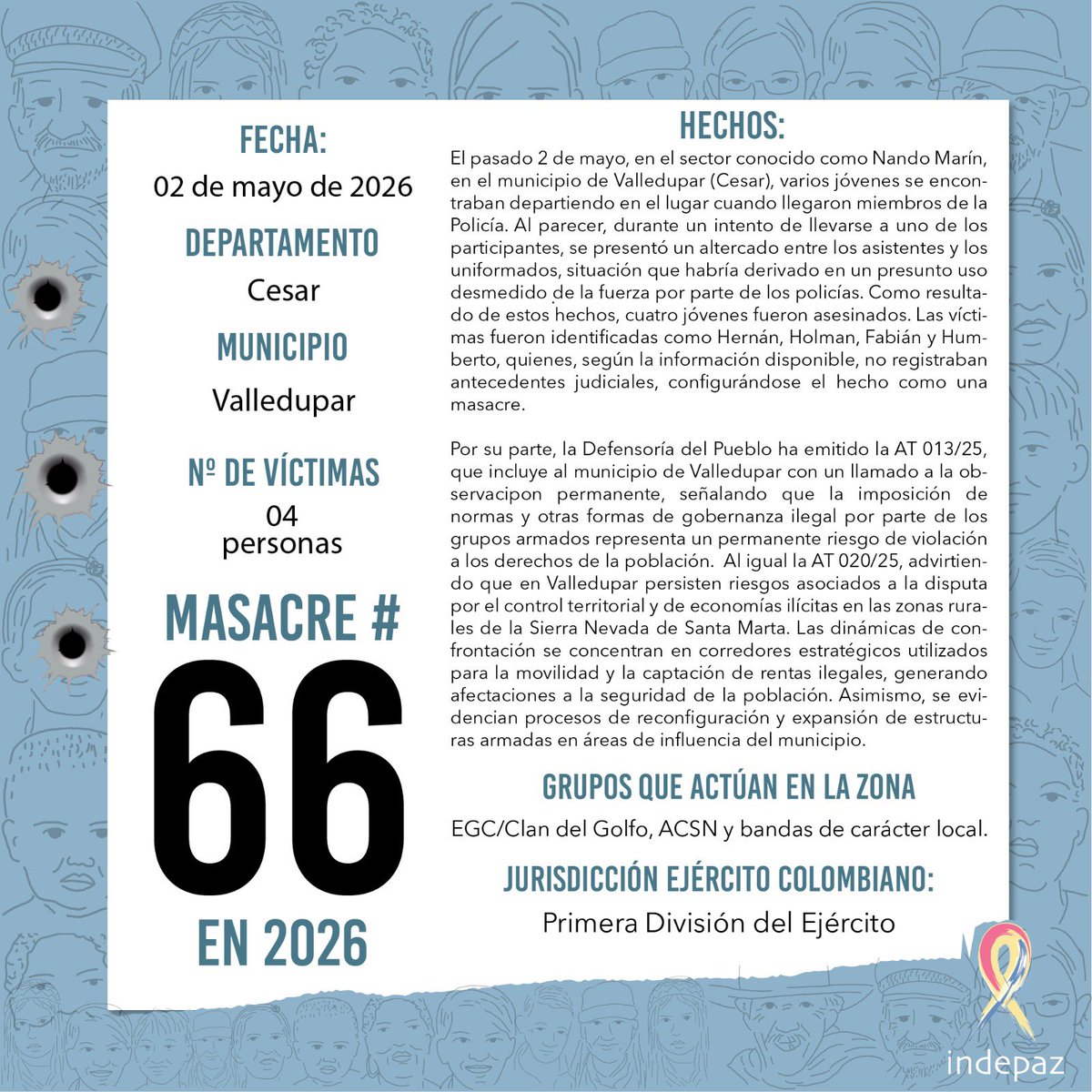 FECHA:
02 de mayo de 2026

DEPARTAMENTO
Cesar

MUNICIPIO
Valledupar

Nº DE VÍCTIMAS
04 personas

MASACRE #
66
EN 2026

HECHOS:
El pasado 2 de mayo, en el sector conocido como Nando Marín, en el municipio de Valledupar (Cesar), varios jóvenes se encontraban departiendo en el lugar cuando llegaron miembros de la Policía. Al parecer, durante un intento de llevarse a uno de los participantes, se presentó un altercado entre los asistentes y los uniformados, situación que habría derivado en un presunto uso desmedido de la fuerza por parte de los policías. Como resultado de estos hechos, cuatro jóvenes fueron asesinados. Las víctimas fueron identificadas como Hernán, Holman, Fabián y Humberto, quienes, según la información disponible, no registraban antecedentes judiciales, configurándose el hecho como una masacre.

Por su parte, la Defensoría del Pueblo ha emitido la AT 013/25, que incluye al municipio de Valledupar con un llamado a la observacipon permanente, señalando que la imposición de normas y otras formas de gobernanza ilegal por parte de los grupos armados representa un permanente riesgo de violación a los derechos de la población. Al igual la AT 020/25, advirtiendo que en Valledupar persisten riesgos asociados a la disputa por el control territorial y de economías ilícitas en las zonas rurales de la Sierra Nevada de Santa Marta. Las dinámicas de confrontación se concentran en corredores estratégicos utilizados para la movilidad y la captación de rentas ilegales, generando afectaciones a la seguridad de la población. Asimismo, se evidencian procesos de reconfiguración y expansión de estructuras armadas en áreas de influencia del municipio.

GRUPOS QUE ACTÚAN EN LA ZONA
EGC/Clan del Golfo, ACSN y bandas de carácter local.

JURISDICCIÓN EJÉRCITO COLOMBIANO:
Primera División del Ejército

indepaz